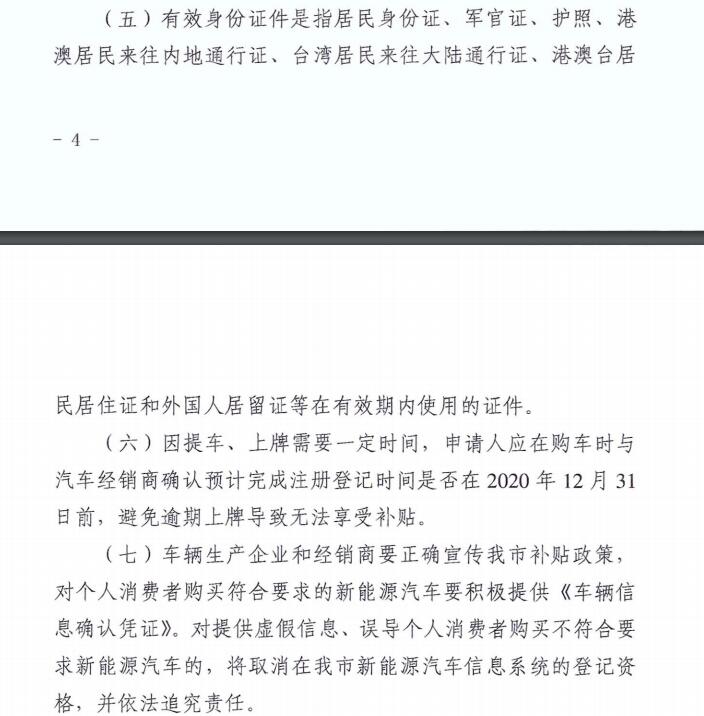 （五）有效身份证件是指居民身份证、军官证、护照、港澳居民来往内地通行证、台湾居民来往大陆通行证、港澳台居

- 4 -

民居住证和外国人居留证等在有效期内使用的证件。

（六）因提车、上牌需要一定时间，申请人应在购车时与汽车经销商确认预计完成注册登记时间是否在 2020 年 12 月 31 日前，避免逾期上牌导致无法享受补贴。

（七）车辆生产企业和经销商要正确宣传我市补贴政策，对个人消费者购买符合要求的新能源汽车要积极提供《车辆信息确认凭证》。对提供虚假信息、误导个人消费者购买不符合要求新能源汽车的，将取消在我市新能源汽车信息系统的登记资格，并依法追究责任。